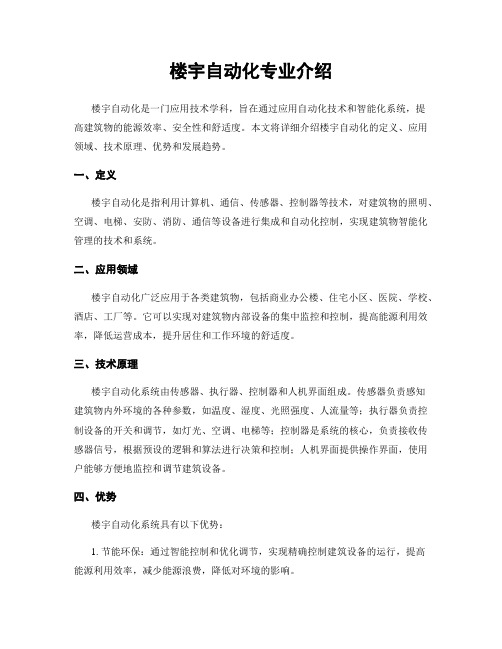 楼宇自动化专业介绍

楼宇自动化是一门应用技术学科，旨在通过应用自动化技术和智能化系统，提高建筑物的能源效率、安全性和舒适度。本文将详细介绍楼宇自动化的定义、应用领域、技术原理、优势和发展趋势。

一、定义

楼宇自动化是指利用计算机、通信、传感器、控制器等技术，对建筑物的照明、空调、电梯、安防、消防、通信等设备进行集成和自动化控制，实现建筑物智能化管理的技术和系统。

二、应用领域

楼宇自动化广泛应用于各类建筑物，包括商业办公楼、住宅小区、医院、学校、酒店、工厂等。它可以实现对建筑物内部设备的集中监控和控制，提高能源利用效率，降低运营成本，提升居住和工作环境的舒适度。

三、技术原理

楼宇自动化系统由传感器、执行器、控制器和人机界面组成。传感器负责感知建筑物内外环境的各种参数，如温度、湿度、光照强度、人流量等；执行器负责控制设备的开关和调节，如灯光、空调、电梯等；控制器是系统的核心，负责接收传感器信号，根据预设的逻辑和算法进行决策和控制；人机界面提供操作界面，使用户能够方便地监控和调节建筑设备。

四、优势

楼宇自动化系统具有以下优势：

1. 节能环保：通过智能控制和优化调节，实现精确控制建筑设备的运行，提高能源利用效率，减少能源浪费，降低对环境的影响。